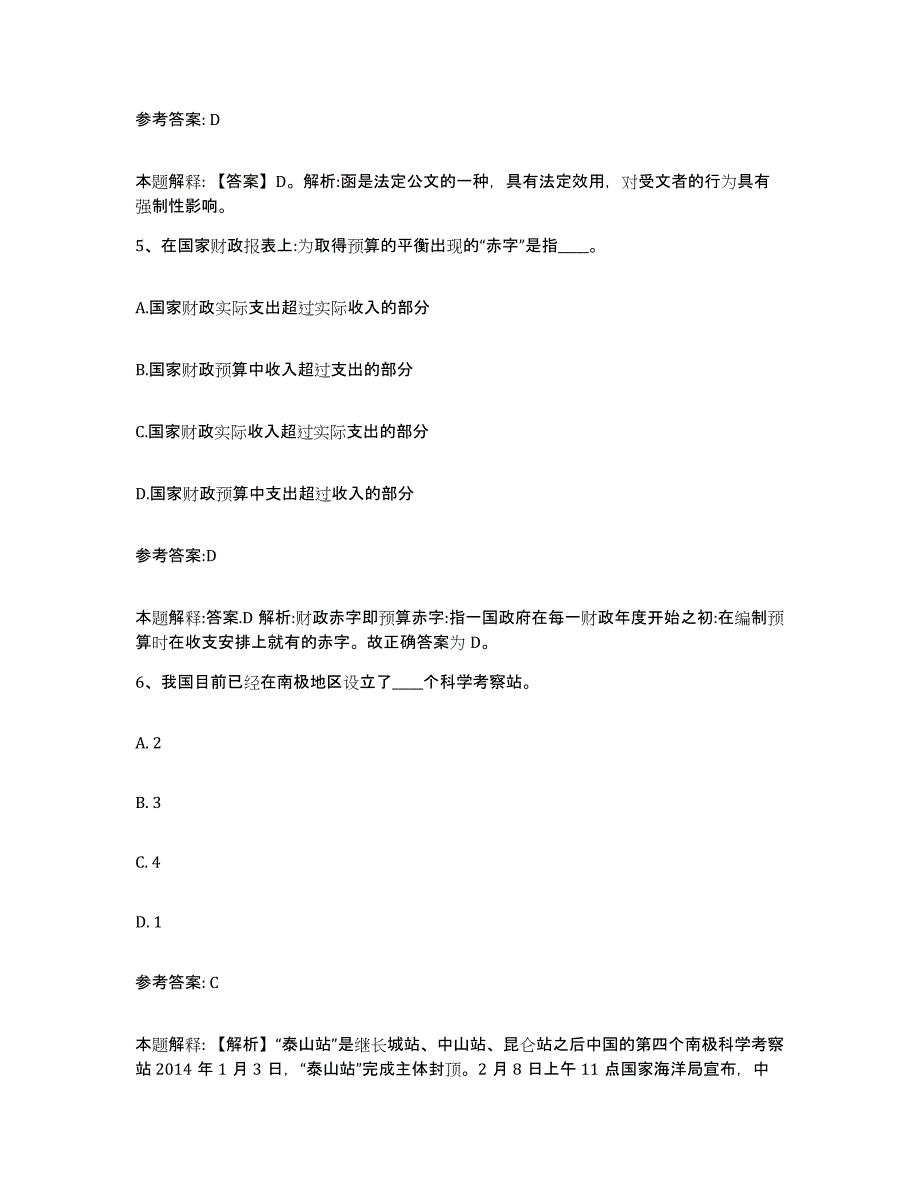 参考答案: D

本题解释：【答案】D。解析:函是法定公文的一种，具有法定效用，对受文者的行为具有强制性影响。

5、在国家财政报表上:为取得预算的平衡出现的“赤字”是指____。

A.国家财政实际支出超过实际收入的部分

B.国家财政预算中收入超过支出的部分

C.国家财政实际收入超过实际支出的部分

D.国家财政预算中支出超过收入的部分

参考答案:D

本题解释:答案.D 解析:财政赤字即预算赤字:指一国政府在每一财政年度开始之初:在编制预算时在收支安排上就有的赤字。故正确答案为 D。

6、我国目前已经在南极地区设立了____个科学考察站。

A. 2

B. 3

C. 4

D. 1

参考答案: C

本题解释：【解析】“泰山站”是继长城站、中山站、昆仑站之后中国的第四个南极科学考察站 2014 年 1 月 3 日，“泰山站”完成主体封顶。2 月 8 日上午 11 点国家海洋局宣布，中